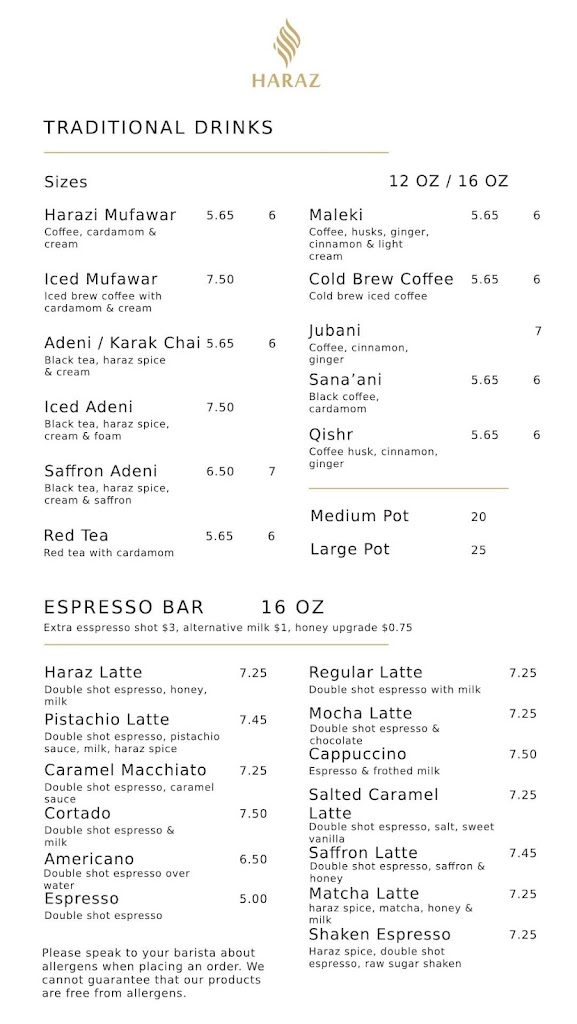 HARAZ

TRADITIONAL DRINKS

Sizes

12 OZ / 16 OZ

Harazi Mufawar 5.65 6
Coffee, cardamom & cream

Iced Mufawar 7.50
Iced brew coffee with cardamom & cream

Adeni / Karak Chai 5.65 6
Black tea, haraz spice & cream

Iced Adeni 7.50
Black tea, haraz spice, cream & foam

Saffron Adeni 6.50 7
Black tea, haraz spice, cream & saffron

Red Tea 5.65 6
Red tea with cardamom

Maleki 5.65 6
Coffee, husks, ginger, cinnamon & light cream

Cold Brew Coffee 5.65 6
Cold brew iced coffee

Jubani 7
Coffee, cinnamon, ginger

Sana'ani 5.65 6
Black coffee, cardamom

Qishr 5.65 6
Coffee husk, cinnamon, ginger

Medium Pot 20

Large Pot 25

ESPRESSO BAR 16 OZ
Extra esspresso shot $3, alternative milk $1, honey upgrade $0.75

Haraz Latte 7.25
Double shot espresso, honey, milk

Pistachio Latte 7.45
Double shot espresso, pistachio sauce, milk, haraz spice

Caramel Macchiato 7.25
Double shot espresso, caramel sauce

Cortado 7.50
Double shot espresso & milk

Americano 6.50
Double shot espresso over water

Espresso 5.00
Double shot espresso

Please speak to your barista about allergens when placing an order. We cannot guarantee that our products are free from allergens.

Regular Latte 7.25
Double shot espresso with milk

Mocha Latte 7.25
Double shot espresso & chocolate

Cappuccino 7.50
Espresso & frothed milk

Salted Caramel Latte 7.25
Double shot espresso, salt, sweet vanilla

Saffron Latte 7.45
Double shot espresso, saffron & honey

Matcha Latte 7.25
haraz spice, matcha, honey & milk

Shaken Espresso 7.25
Haraz spice, double shot espresso, raw sugar shaken